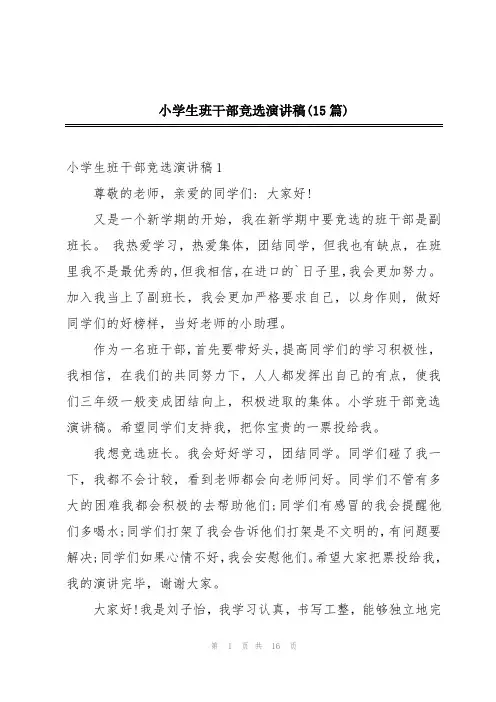 小学生班干部竞选演讲稿(15篇)

小学生班干部竞选演讲稿1

尊敬的老师，亲爱的同学们：大家好!

又是一个新学期的开始，我在新学期中要竞选的班干部是副班长。 我热爱学习，热爱集体，团结同学，但我也有缺点，在班里我不是最优秀的,但我相信,在进口的`日子里,我会更加努力。加入我当上了副班长，我会更加严格要求自己，以身作则，做好同学们的好榜样，当好老师的小助理。

作为一名班干部,首先要带好头,提高同学们的学习积极性，我相信，在我们的共同努力下，人人都发挥出自己的有点，使我们三年级一般变成团结向上，积极进取的集体。小学班干部竞选演讲稿。希望同学们支持我，把你宝贵的一票投给我。

我想竞选班长。我会好好学习，团结同学。同学们碰了我一下，我都不会计较，看到老师都会向老师问好。同学们不管有多大的困难我都会积极的去帮助他们;同学们有感冒的我会提醒他们多喝水;同学们打架了我会告诉他们打架是不文明的,有问题要解决;同学们如果心情不好,我会安慰他们。希望大家把票投给我，我的演讲完毕，谢谢大家。

大家好!我是刘子怡，我学习认真，书写工整，能够独立地完

第 1 页 共 16 页